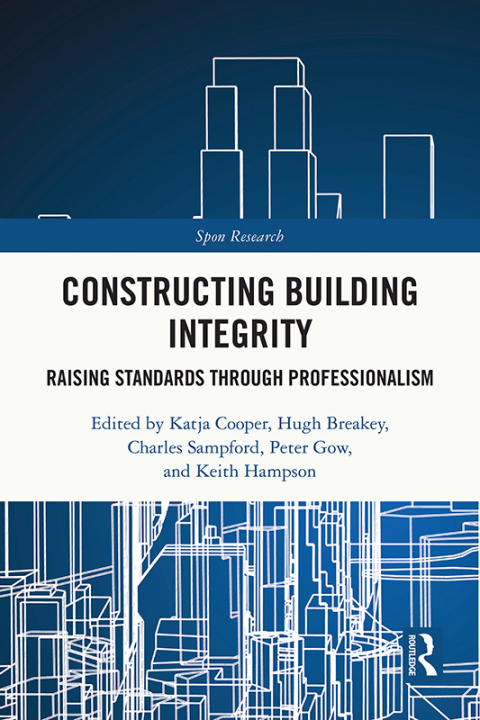 Spon Research

CONSTRUCTING BUILDING INTEGRITY

RAISING STANDARDS THROUGH PROFESSIONALISM

Edited by Katja Cooper, Hugh Breakey, Charles Sampford, Peter Gow, and Keith Hampson

ROUTLEDGE